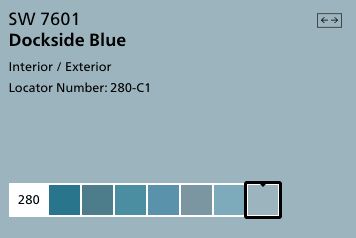 SW 7601
Dockside Blue

Interior / Exterior

Locator Number: 280-C1

280